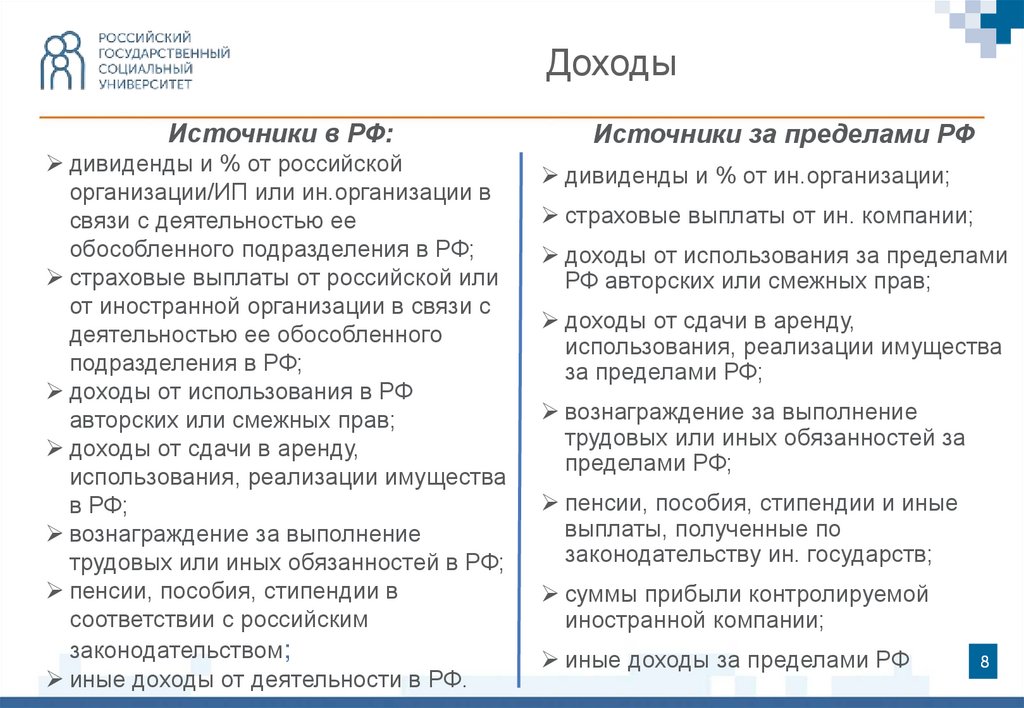 РОССИЙСКИЙ ГОСУДАРСТВЕННЫЙ СОЦИАЛЬНЫЙ УНИВЕРСИТЕТ

Доходы

Источники в РФ:

➢ дивиденды и % от российской организации/ИП или ин.организации в связи с деятельностью ее обособленного подразделения в РФ;
➢ страховые выплаты от российской или от иностранной организации в связи с деятельностью ее обособленного подразделения в РФ;
➢ доходы от использования в РФ авторских или смежных прав;
➢ доходы от сдачи в аренду, использования, реализации имущества в РФ;
➢ вознаграждение за выполнение трудовых или иных обязанностей в РФ;
➢ пенсии, пособия, стипендии в соответствии с российским законодательством;
➢ иные доходы от деятельности в РФ.

Источники за пределами РФ

➢ дивиденды и % от ин.организации;
➢ страховые выплаты от ин. компании;
➢ доходы от использования за пределами РФ авторских или смежных прав;
➢ доходы от сдачи в аренду, использования, реализации имущества за пределами РФ;
➢ вознаграждение за выполнение трудовых или иных обязанностей за пределами РФ;
➢ пенсии, пособия, стипендии и иные выплаты, полученные по законодательству ин. государств;
➢ суммы прибыли контролируемой иностранной компании;
➢ иные доходы за пределами РФ

8